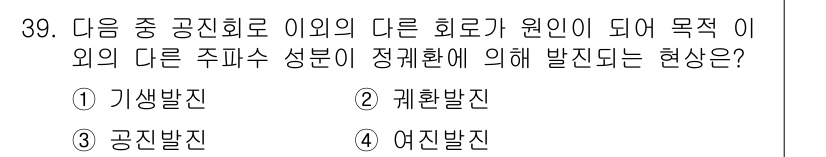 39. 다음 중 공진회로 이외의 다른 회로가 원인이 되어 목적 이외의 다른 주파수 성분이 정궤환에 의해 발진되는 현상은?

① 기생발진
② 궤환발진
③ 공진발진
④ 여진발진